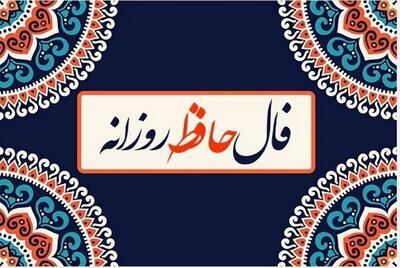 فال حافظ روزانه